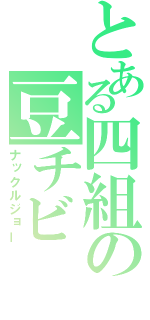 とある四組の豆チビ
ナックルジョー